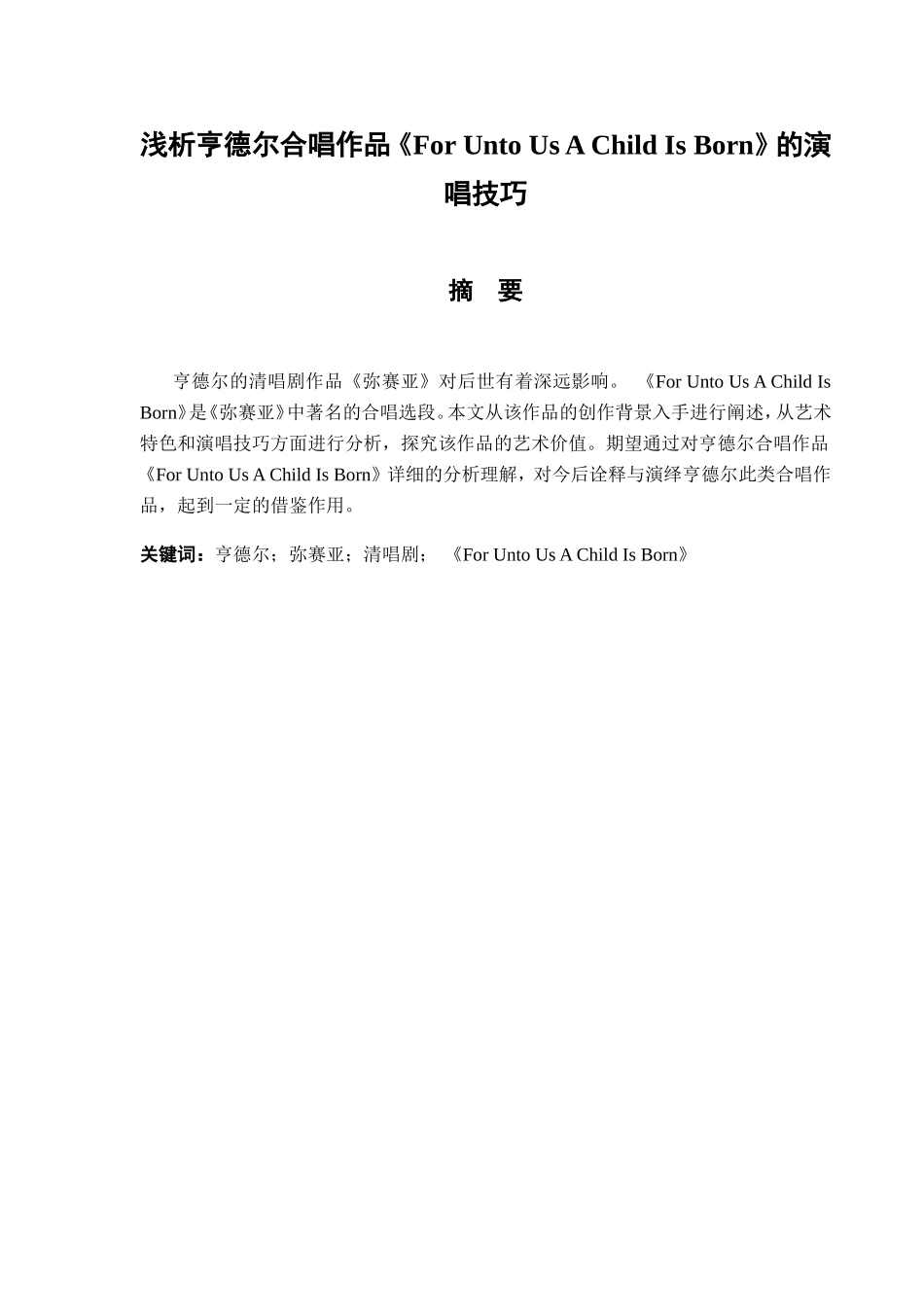 浅析亨德尔合唱作品《For Unto Us A Child Is Born》的演唱技巧

摘 要

亨德尔的清唱剧作品《弥赛亚》对后世有着深远影响。《For Unto Us A Child Is Born》是《弥赛亚》中著名的合唱选段。本文从该作品的创作背景入手进行阐述，从艺术特色和演唱技巧方面进行分析，探究该作品的艺术价值。期望通过对亨德尔合唱作品《For Unto Us A Child Is Born》详细的分析理解，对今后诠释与演绎亨德尔此类合唱作品，起到一定的借鉴作用。

关键词：亨德尔；弥赛亚；清唱剧；《For Unto Us A Child Is Born》